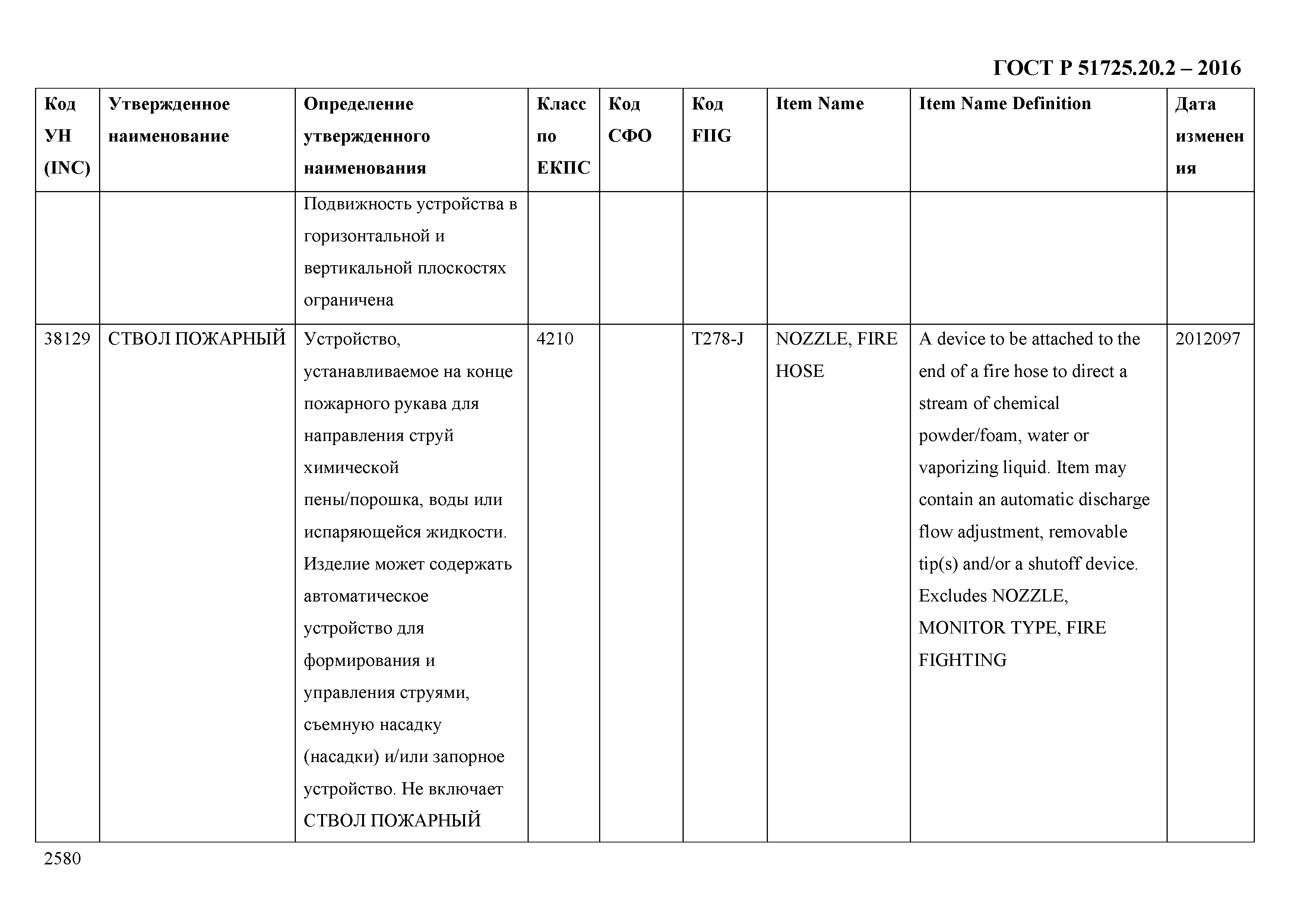 ГОСТ Р 51725.20.2 – 2016

| Код УН (INC) | Утвержденное наименование | Определение утвержденного наименования | Класс по ЕКПС | Код СФО | Код FIIG | Item Name | Item Name Definition | Дата изменения |
|---|---|---|---|---|---|---|---|---|
| | | Подвижность устройства в горизонтальной и вертикальной плоскостях ограничена | | | | | | |
| 38129 | СТВОЛ ПОЖАРНЫЙ | Устройство, устанавливаемое на конце пожарного рукава для направления струй химической пены/порошка, воды или испаряющейся жидкости. Изделие может содержать автоматическое устройство для формирования и управления струями, съемную насадку (насадки) и/или запорное устройство. Не включает СТВОЛ ПОЖАРНЫЙ | 4210 | | T278-J | NOZZLE, FIRE HOSE | A device to be attached to the end of a fire hose to direct a stream of chemical powder/foam, water or vaporizing liquid. Item may contain an automatic discharge flow adjustment, removable tip(s) and/or a shutoff device. Excludes NOZZLE, MONITOR TYPE, FIRE FIGHTING | 2012097 |

2580